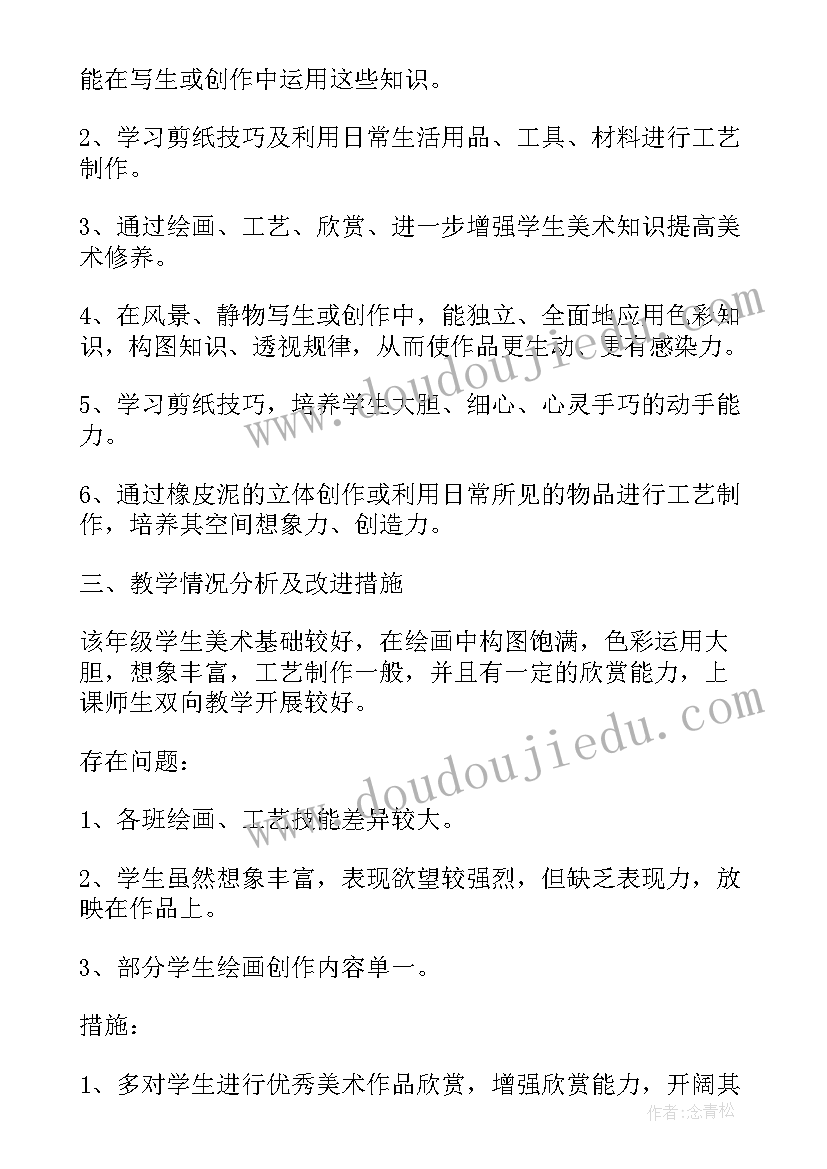 能在写生或创作中运用这些知识。

2、学习剪纸技巧及利用日常生活用品、工具、材料进行工艺制作。

3、通过绘画、工艺、欣赏、进一步增强学生美术知识提高美术修养。

4、在风景、静物写生或创作中，能独立、全面地应用色彩知识，构图知识、透视规律，从而使作品更生动、更有感染力。

5、学习剪纸技巧，培养学生大胆、细心、心灵手巧的动手能力。

6、通过橡皮泥的立体创作或利用日常所见的物品进行工艺制作，培养其空间想象力、创造力。

三、教学情况分析及改进措施

该年级学生美术基础较好，在绘画中构图饱满，色彩运用大胆，想象丰富，工艺制作一般，并且有一定的欣赏能力，上课师生双向教学开展较好。

存在问题：

1、各班绘画、工艺技能差异较大。

2、学生虽然想象丰富，表现欲望较强烈，但缺乏表现力，放映在作品上。

3、部分学生绘画创作内容单一。

措施：

1、多对学生进行优秀美术作品欣赏，增强欣赏能力，开阔其

www.doudoujiedu.com

www.doudoujiedu.com

作者：念青松